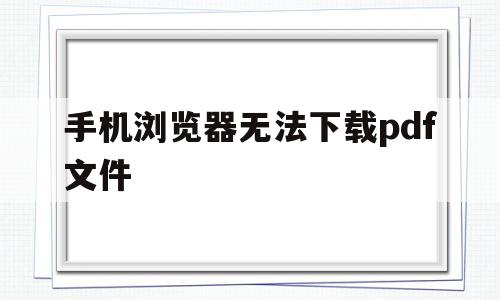 手机浏览器无法下载pdf文件